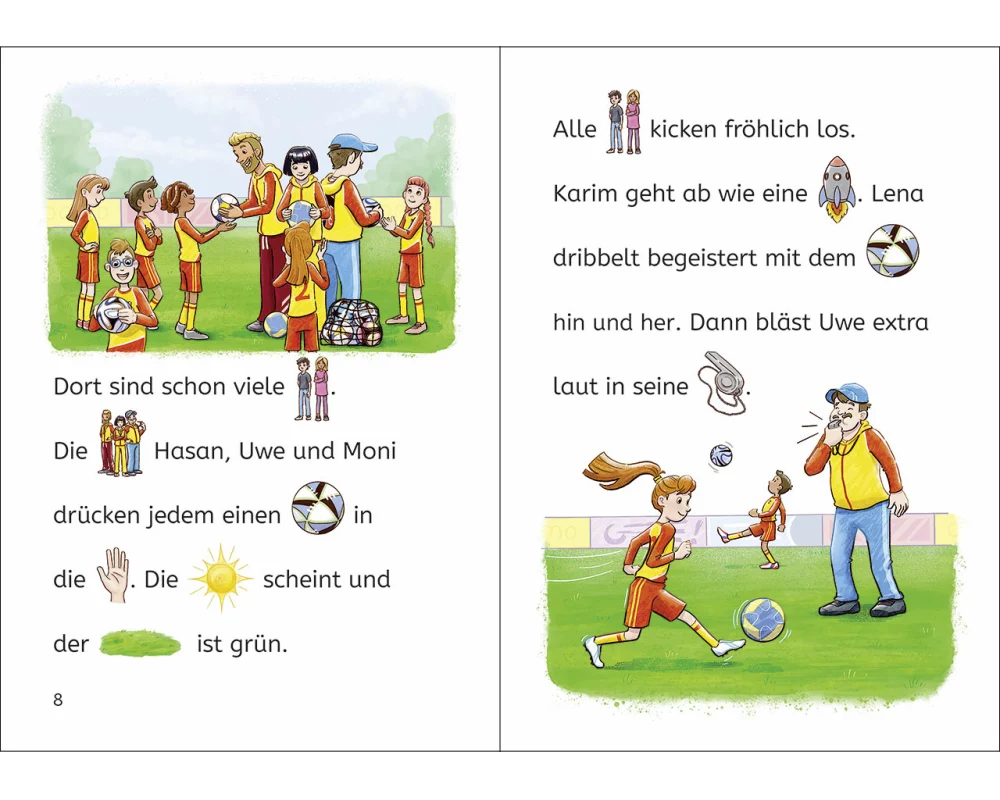 Dort sind schon viele .

Die Hasan, Uwe und Moni drücken jedem einen in die . Die scheint und der ist grün.

8

Alle kicken fröhlich los.

Karim geht ab wie eine . Lena dribbelt begeistert mit dem hin und her. Dann bläst Uwe extra laut in seine .